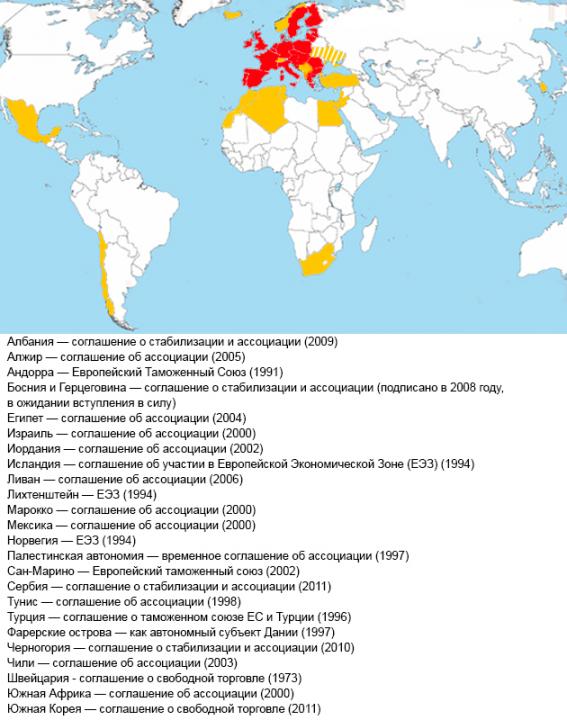 Албания — соглашение о стабилизации и ассоциации (2009)
Алжир — соглашение об ассоциации (2005)
Андорра — Европейский Таможенный Союз (1991)
Босния и Герцеговина — соглашение о стабилизации и ассоциации (подписано в 2008 году, в ожидании вступления в силу)
Египет — соглашение об ассоциации (2004)
Израиль — соглашение об ассоциации (2000)
Иордания — соглашение об ассоциации (2002)
Исландия — соглашение об участии в Европейской Экономической Зоне (ЕЭЗ) (1994)
Ливан — соглашение об ассоциации (2006)
Лихтенштейн — ЕЭЗ (1994)
Марокко — соглашение об ассоциации (2000)
Мексика — соглашение об ассоциации (2000)
Норвегия — ЕЭЗ (1994)
Палестинская автономия — временное соглашение об ассоциации (1997)
Сан-Марино — Европейский таможенный союз (2002)
Сербия — соглашение о стабилизации и ассоциации (2011)
Тунис — соглашение об ассоциации (1998)
Турция — соглашение о таможенном союзе ЕС и Турции (1996)
Фарерские острова — как автономный субъект Дании (1997)
Черногория — соглашение о стабилизации и ассоциации (2010)
Чили — соглашение об ассоциации (2003)
Швейцария - соглашение о свободной торговле (1973)
Южная Африка — соглашение об ассоциации (2000)
Южная Корея — соглашение о свободной торговле (2011)